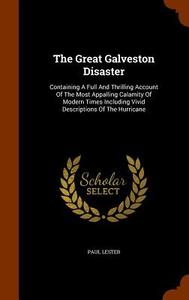 The Great Galveston Disaster

Containing A Full And Thrilling Account Of The Most Appalling Calamity Of Modern Times Including Vivid Descriptions Of The Hurricane

Scholar SELECT

PAUL LESTER